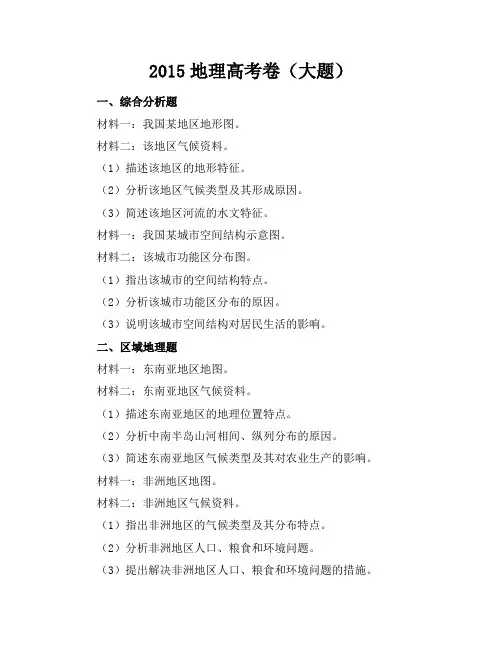 2015 地理高考卷（大题）

一、综合分析题

材料一：我国某地区地形图。

材料二：该地区气候资料。

（1）描述该地区的地形特征。

（2）分析该地区气候类型及其形成原因。

（3）简述该地区河流的水文特征。

材料一：我国某城市空间结构示意图。

材料二：该城市功能区分布图。

（1）指出该城市的空间结构特点。

（2）分析该城市功能区分布的原因。

（3）说明该城市空间结构对居民生活的影响。

二、区域地理题

材料一：东南亚地区地图。

材料二：东南亚地区气候资料。

（1）描述东南亚地区的地理位置特点。

（2）分析中南半岛山河相间、纵列分布的原因。

（3）简述东南亚地区气候类型及其对农业生产的影响。

材料一：非洲地区地图。

材料二：非洲地区气候资料。

（1）指出非洲地区的气候类型及其分布特点。

（2）分析非洲地区人口、粮食和环境问题。

（3）提出解决非洲地区人口、粮食和环境问题的措施。